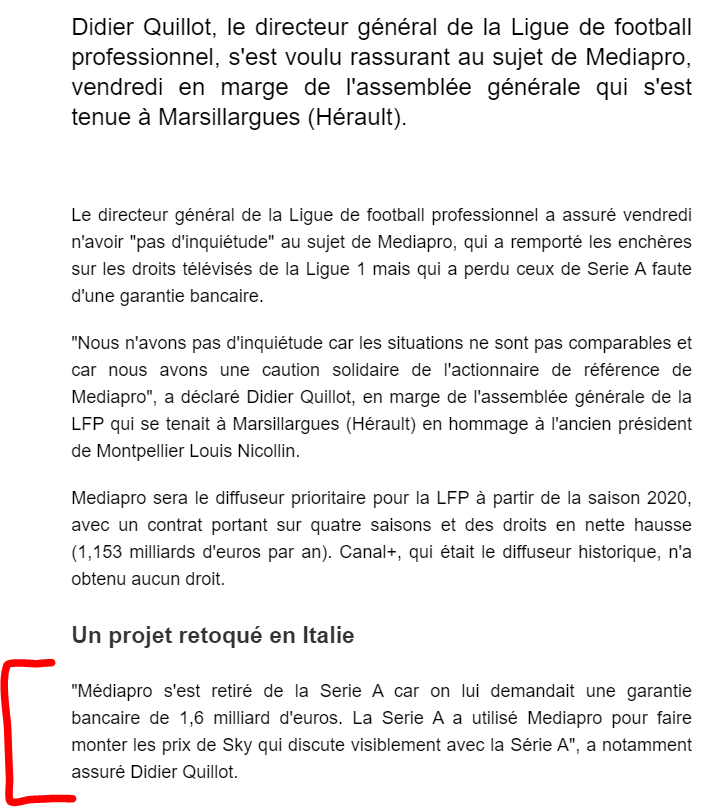 Didier Quillot, le directeur général de la Ligue de football professionnel, s'est voulu rassurant au sujet de Mediapro, vendredi en marge de l'assemblée générale qui s'est tenue à Marsillargues (Hérault).

Le directeur général de la Ligue de football professionnel a assuré vendredi n'avoir "pas d'inquiétude" au sujet de Mediapro, qui a remporté les enchères sur les droits télévisés de la Ligue 1 mais qui a perdu ceux de Serie A faute d'une garantie bancaire.

"Nous n'avons pas d'inquiétude car les situations ne sont pas comparables et car nous avons une caution solidaire de l'actionnaire de référence de Mediapro", a déclaré Didier Quillot, en marge de l'assemblée générale de la LFP qui se tenait à Marsillargues (Hérault) en hommage à l'ancien président de Montpellier Louis Nicollin.

Mediapro sera le diffuseur prioritaire pour la LFP à partir de la saison 2020, avec un contrat portant sur quatre saisons et des droits en nette hausse (1,153 milliards d'euros par an). Canal+, qui était le diffuseur historique, n'a obtenu aucun droit.

Un projet retoqué en Italie

"Médiapro s'est retiré de la Serie A car on lui demandait une garantie bancaire de 1,6 milliard d'euros. La Serie A a utilisé Mediapro pour faire monter les prix de Sky qui discute visiblement avec la Série A", a notamment assuré Didier Quillot.